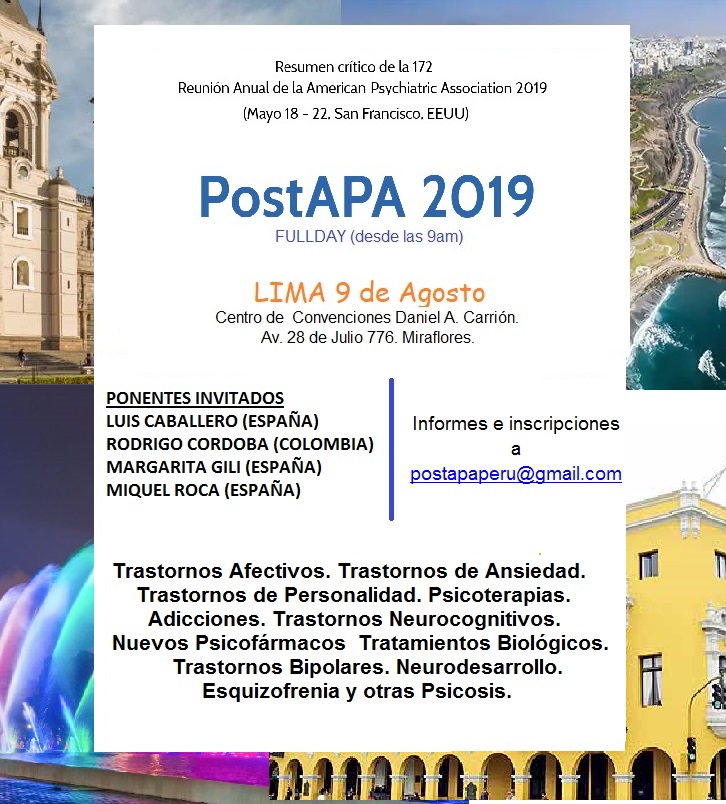 Resumen crítico de la 172
Reunión Anual de la American Psychiatric Association 2019
(Mayo 18 - 22. San Francisco. EEUU)

PostAPA 2019
FULLDAY (desde las 9am)

LIMA 9 de Agosto
Centro de Convenciones Daniel A. Carrión.
Av. 28 de Julio 776. Miraflores.

PONENTES INVITADOS
LUIS CABALLERO (ESPAÑA)
RODRIGO CORDOBA (COLOMBIA)
MARGARITA GILI (ESPAÑA)
MIQUEL ROCA (ESPAÑA)

Informes e inscripciones a postapaperu@gmail.com

Trastornos Afectivos. Trastornos de Ansiedad. Trastornos de Personalidad. Psicoterapias. Adicciones. Trastornos Neurocognitivos. Nuevos Psicofármacos Tratamientos Biológicos. Trastornos Bipolares. Neurodesarrollo. Esquizofrenia y otras Psicosis.